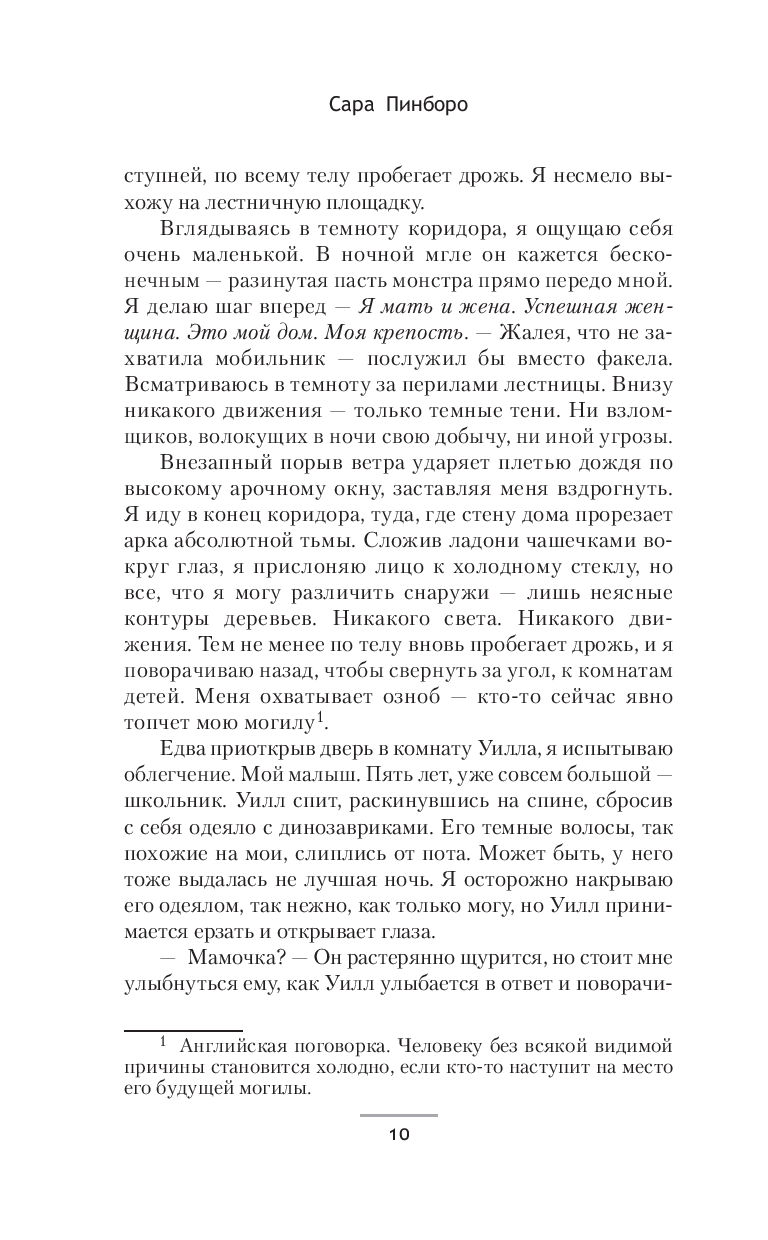 Сара Пинборо

ступней, по всему телу пробегает дрожь. Я несмело выхожу на лестничную площадку.

Вглядываясь в темноту коридора, я ощущаю себя очень маленькой. В ночной мгле он кажется бесконечным — разинутая пасть монстра прямо передо мной. Я делаю шаг вперед — Я мать и жена. Успешная женщина. Это мой дом. Моя крепость. — Жалея, что не захватила мобильник — послужил бы вместо факела. Всматриваюсь в темноту за перилами лестницы. Внизу никакого движения — только темные тени. Ни взломщиков, волокущих в ночи свою добычу, ни иной угрозы.

Внезапный порыв ветра ударяет плетью дождя по высокому арочному окну, заставляя меня вздрогнуть. Я иду в конец коридора, туда, где стену дома прорезает арка абсолютной тьмы. Сложив ладони чашечками вокруг глаз, я прислоняю лицо к холодному стеклу, но все, что я могу различить снаружи — лишь неясные контуры деревьев. Никакого света. Никакого движения. Тем не менее по телу вновь пробегает дрожь, и я поворачиваю назад, чтобы свернуть за угол, к комнатам детей. Меня охватывает озноб — кто-то сейчас явно топчет мою могилу$^1$.

Едва приоткрыв дверь в комнату Уилла, я испытываю облегчение. Мой малыш. Пять лет, уже совсем большой — школьник. Уилл спит, раскинувшись на спине, сбросив с себя одеяло с динозавриками. Его темные волосы, так похожие на мои, слиплись от пота. Может быть, у него тоже выдалась не лучшая ночь. Я осторожно накрываю его одеялом, так нежно, как только могу, но Уилл принимается ерзать и открывает глаза.

— Мамочка? — Он растерянно щурится, но стоит мне улыбнуться ему, как Уилл улыбается в ответ и поворачи-

$^1$ Английская поговорка. Человеку без всякой видимой причины становится холодно, если кто-то наступит на место его будущей могилы.

10